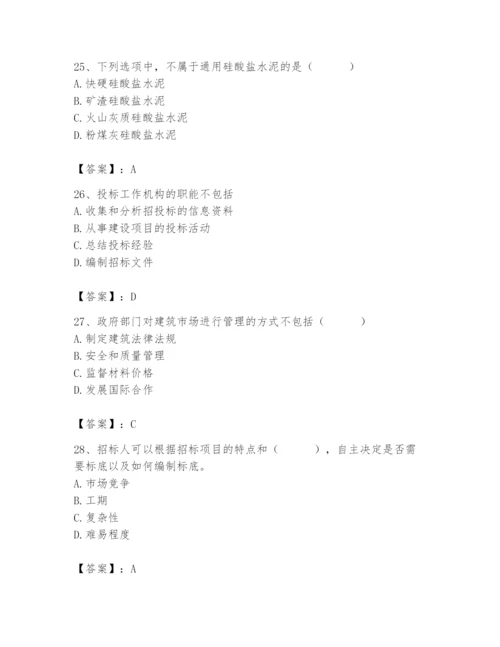 25、下列选项中，不属于通用硅酸盐水泥的是（　　）
A. 快硬硅酸盐水泥
B. 矿渣硅酸盐水泥
C. 火山灰质硅酸盐水泥
D. 粉煤灰硅酸盐水泥

【答案】：A

26、投标工作机构的职能不包括
A. 收集和分析招投标的信息资料
B. 从事建设项目的投标活动
C. 总结投标经验
D. 编制招标文件

【答案】：D

27、政府部门对建筑市场进行管理的方式不包括（　　）
A. 制定建筑法律法规
B. 安全和质量管理
C. 监督材料价格
D. 发展国际合作

【答案】：C

28、招标人可以根据招标项目的特点和（　　），自主决定是否需要标底以及如何编制标底。
A. 市场竞争
B. 工期
C. 复杂性
D. 难易程度

【答案】：A